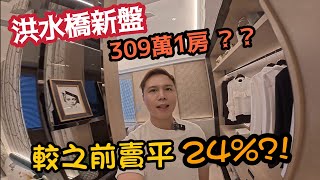 洪水橋新盤

309萬1房 ??

較之前賣平 24%?!